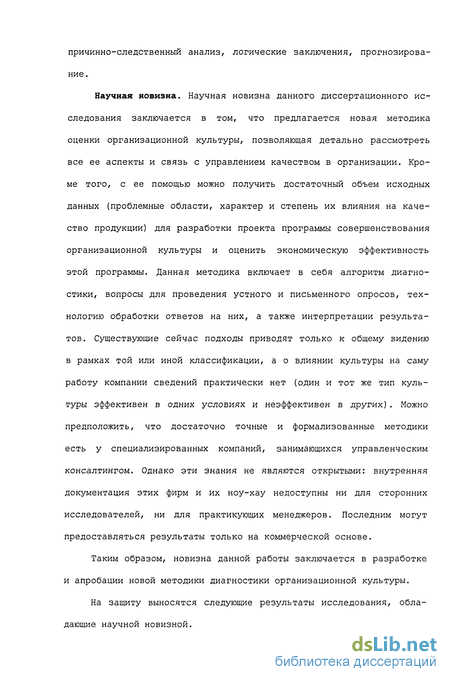 причинно-следственный анализ, логические заключения, прогнозирование.

Научная новизна. Научная новизна данного диссертационного исследования заключается в том, что предлагается новая методика оценки организационной культуры, позволяющая детально рассмотреть все ее аспекты и связь с управлением качеством в организации. Кроме того, с ее помощью можно получить достаточный объем исходных данных (проблемные области, характер и степень их влияния на качество продукции) для разработки проекта программы совершенствования организационной культуры и оценить экономическую эффективность этой программы. Данная методика включает в себя алгоритм диагностики, вопросы для проведения устного и письменного опросов, технологию обработки ответов на них, а также интерпретации результатов. Существующие сейчас подходы приводят только к общему видению в рамках той или иной классификации, а о влиянии культуры на саму работу компании сведений практически нет (один и тот же тип культуры эффективен в одних условиях и неэффективен в других). Можно предположить, что достаточно точные и формализованные методики есть у специализированных компаний, занимающихся управленческим консалтингом. Однако эти знания не являются открытыми: внутренняя документация этих фирм и их ноу-хау недоступны ни для сторонних исследователей, ни для практикующих менеджеров. Последним могут предоставляться результаты только на коммерческой основе.

Таким образом, новизна данной работы заключается в разработке и апробации новой методики диагностики организационной культуры.

На защиту выносятся следующие результаты исследования, обладающие научной новизной.

dsLib.net
библиотека диссертаций